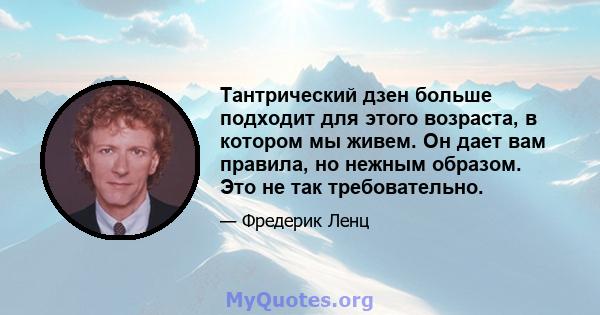 Тантрический дзен больше подходит для этого возраста, в котором мы живем. Он дает вам правила, но нежным образом. Это не так требовательно.

— Фредерик Ленц

MyQuotes.org